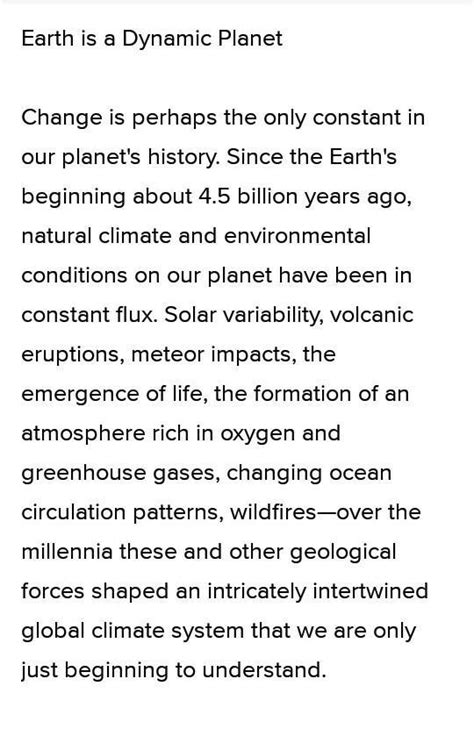 Earth is a Dynamic Planet

Change is perhaps the only constant in our planet's history. Since the Earth's beginning about 4.5 billion years ago, natural climate and environmental conditions on our planet have been in constant flux. Solar variability, volcanic eruptions, meteor impacts, the emergence of life, the formation of an atmosphere rich in oxygen and greenhouse gases, changing ocean circulation patterns, wildfires—over the millennia these and other geological forces shaped an intricately intertwined global climate system that we are only just beginning to understand.